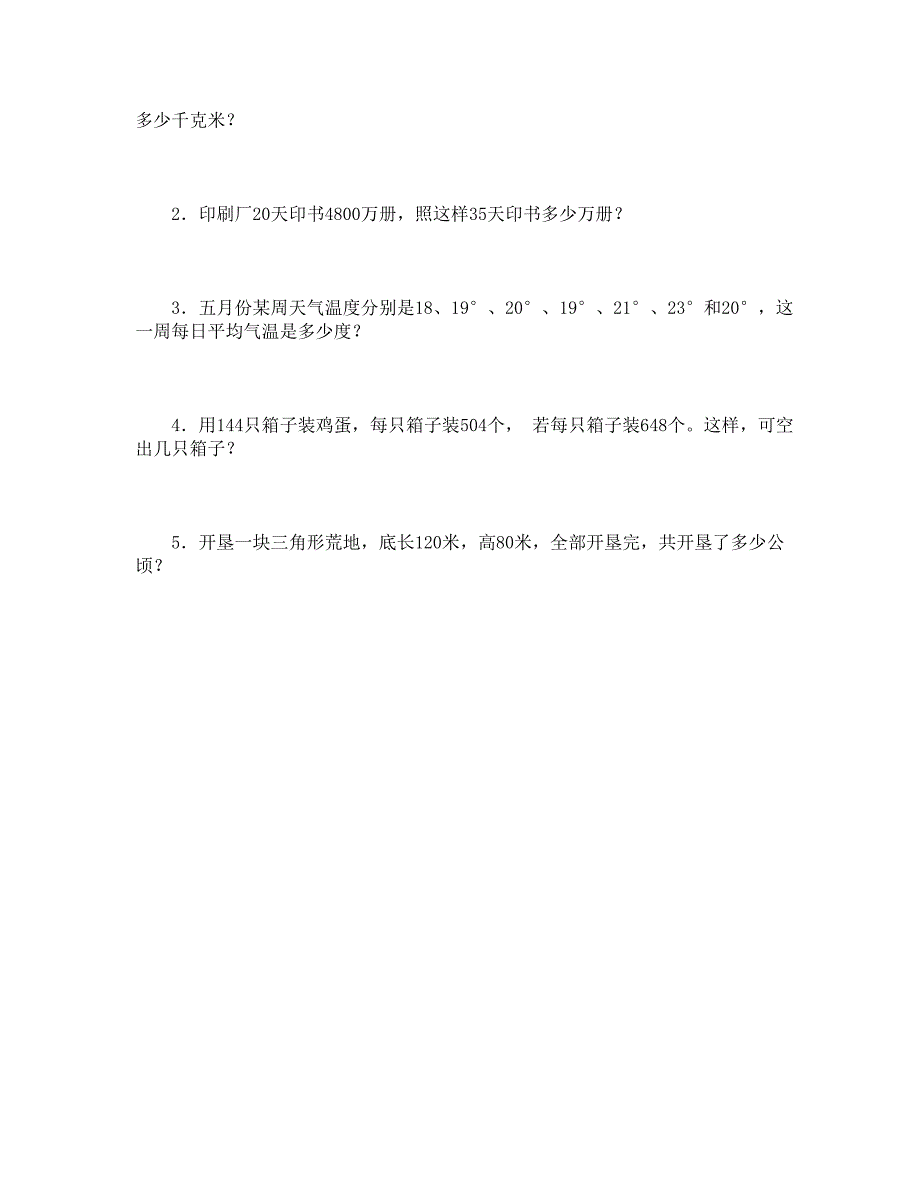 多少千克米？

2．印刷厂20天印书4800万册，照这样35天印书多少万册？

3．五月份某周天气温度分别是18、19°、20°、19°、21°、23°和20°，这一周每日平均气温是多少度？

4．用144只箱子装鸡蛋，每只箱子装504个， 若每只箱子装648个。这样，可空出几只箱子？

5．开垦一块三角形荒地，底长120米，高80米，全部开垦完，共开垦了多少公顷？